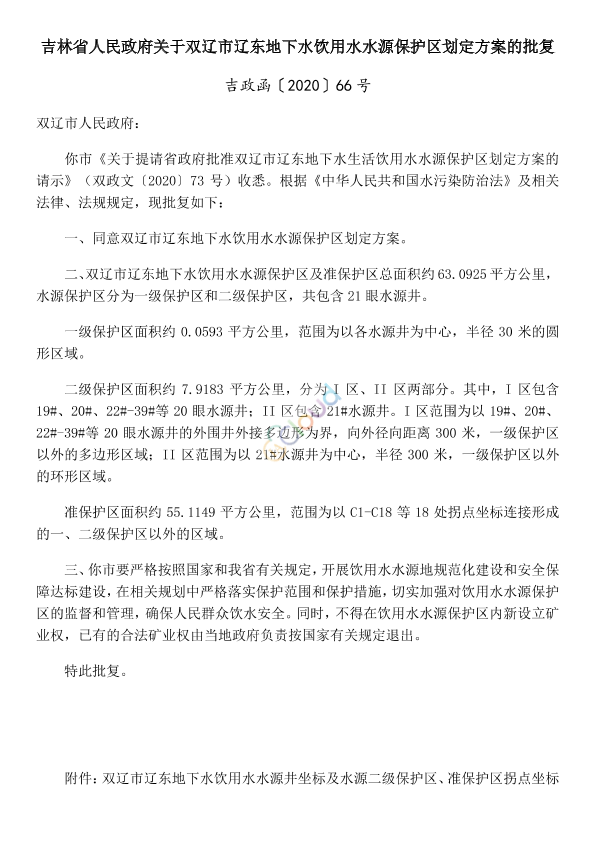 吉林省人民政府关于双辽市辽东地下水饮用水水源保护区划定方案的批复

吉政函〔2020〕66号

双辽市人民政府：

你市《关于提请省政府批准双辽市辽东地下水生活饮用水水源保护区划定方案的请示》（双政文〔2020〕73号）收悉。根据《中华人民共和国水污染防治法》及相关法律、法规规定，现批复如下：

一、同意双辽市辽东地下水饮用水水源保护区划定方案。

二、双辽市辽东地下水饮用水水源保护区及准保护区总面积约63.0925平方公里，水源保护区分为一级保护区和二级保护区，共包含21眼水源井。

一级保护区面积约0.0593平方公里，范围为以各水源井为中心，半径30米的圆形区域。

二级保护区面积约7.9183平方公里，分为I区、II区两部分。其中，I区包含19#、20#、22#-39#等20眼水源井；II区包含21#水源井。I区范围为以19#、20#、22#-39#等20眼水源井的外围井外接多边形为界，向外径向距离300米，一级保护区以外的多边形区域；II区范围为以21#水源井为中心，半径300米，一级保护区以外的环形区域。

准保护区面积约55.1149平方公里，范围为以C1-C18等18处拐点坐标连接形成的一、二级保护区以外的区域。

三、你市要严格按照国家和我省有关规定，开展饮用水水源地规范化建设和安全保障达标建设，在相关规划中严格落实保护范围和保护措施，切实加强对饮用水水源保护区的监督和管理，确保人民群众饮水安全。同时，不得在饮用水水源保护区内新设立矿业权，已有的合法矿业权由当地政府负责按国家有关规定退出。

特此批复。

附件：双辽市辽东地下水饮用水水源井坐标及水源二级保护区、准保护区拐点坐标